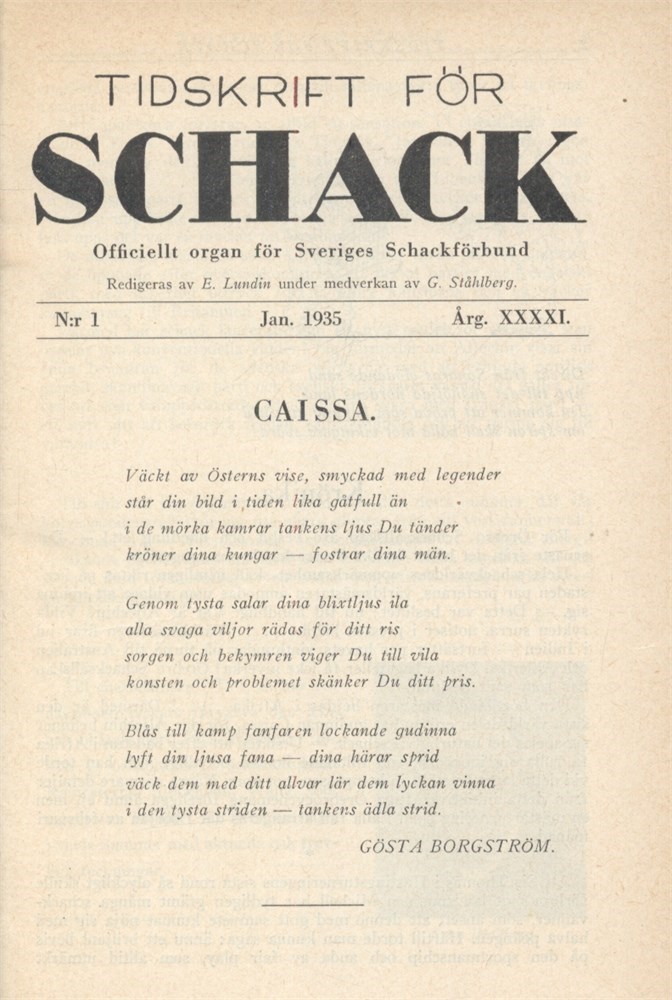 TIDSKRIFT FÖR
SCHACK

Officiellt organ för Sveriges Schackförbund

Redigeras av E. Lundin under medverkan av G. Ståhlberg.

N:r 1 Jan. 1935 Årg. XXXXI.

CAISSA.

Väckt av Österns vise, smyckad med legender
står din bild i tiden lika gåtfull än
i de mörka kamrar tankens ljus Du tänder
kröner dina kungar — fostrar dina män.

Genom tysta salar dina blixtljus ila
alla svaga viljor rädas för ditt ris
sorgen och bekymren viger Du till vila
konsten och problemet skänker Du ditt pris.

Blås till kamp fanfaren lockande gudinna
lyft din ljusa fana — dina härar sprid
väck dem med ditt allvar lär dem lyckan vinna
i den tysta striden — tankens ädla strid.

GÖSTA BORGSTRÖM.